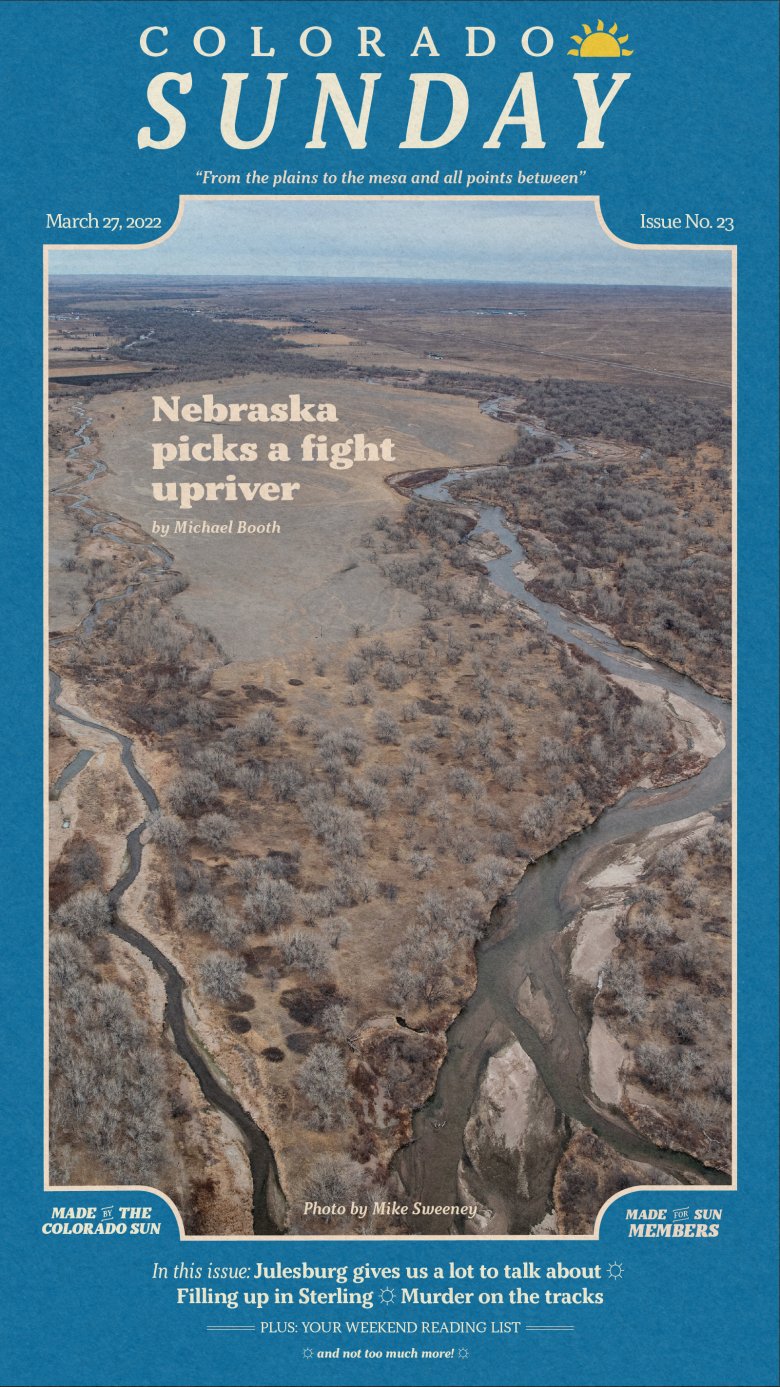 COLORADO
SUNDAY

"From the plains to the mesa and all points between"

March 27, 2022

Issue No. 23

Nebraska picks a fight upriver

by Michael Booth

Photo by Mike Sweeney

MADE BY THE COLORADO SUN

MADE FOR SUN MEMBERS

In this issue: Julesburg gives us a lot to talk about ☼ Filling up in Sterling ☼ Murder on the tracks

PLUS: YOUR WEEKEND READING LIST

☼ and not too much more! ☼